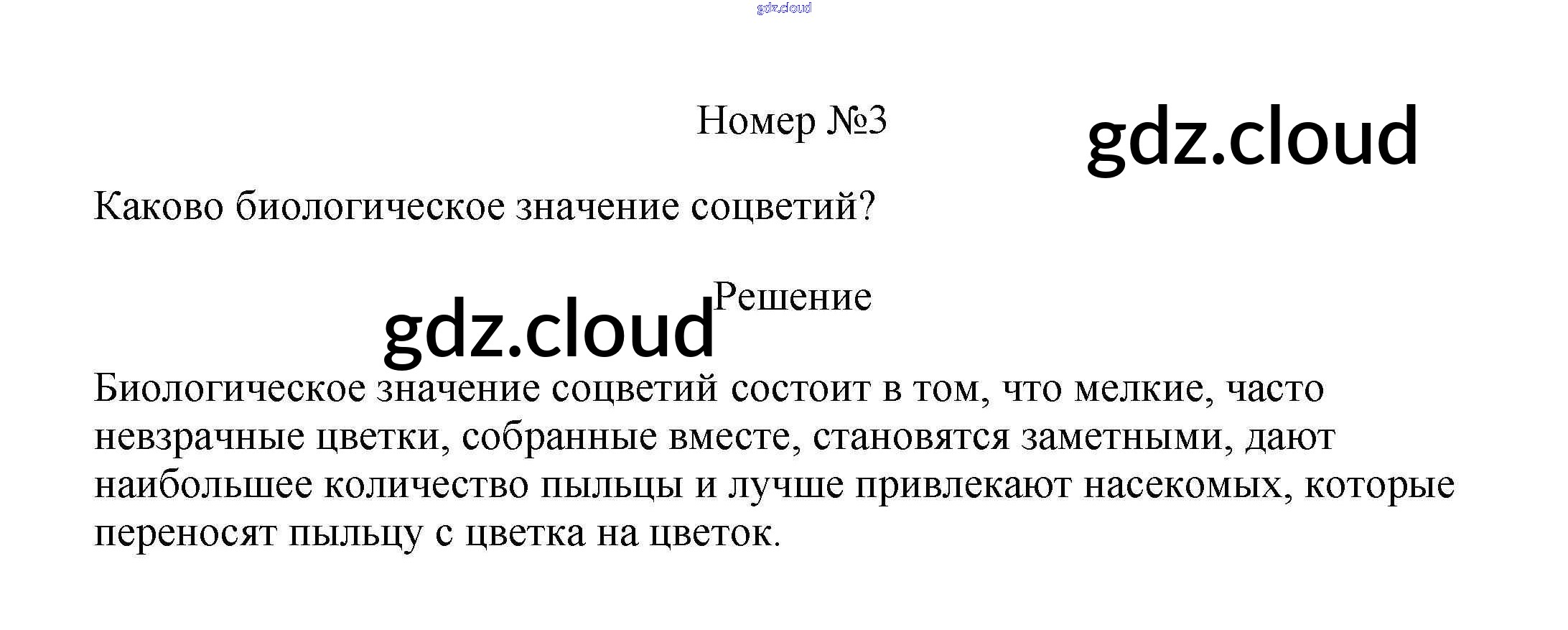 Номер №3

Каково биологическое значение соцветий?

Решение

Биологическое значение соцветий состоит в том, что мелкие, часто невзрачные цветки, собранные вместе, становятся заметными, дают наибольшее количество пыльцы и лучше привлекают насекомых, которые переносят пыльцу с цветка на цветок.

gdz.cloud